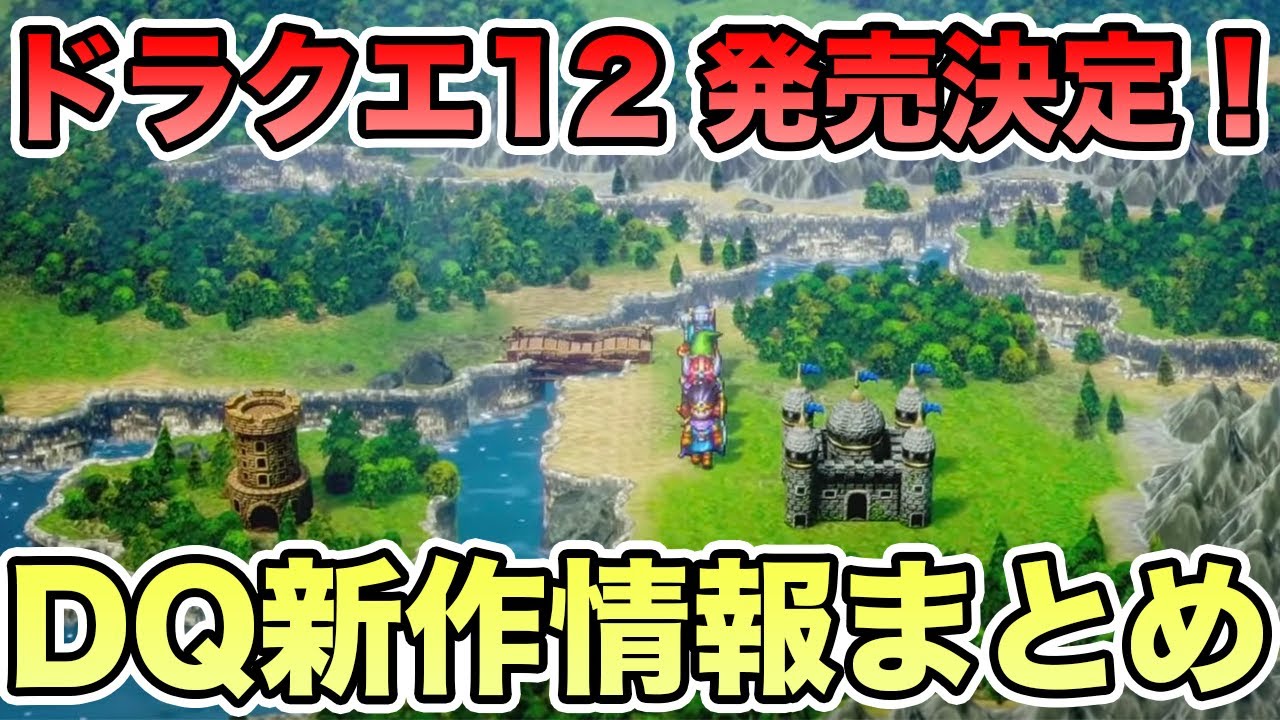 ドラクエ12 発売決定！

DQ新作情報まとめ